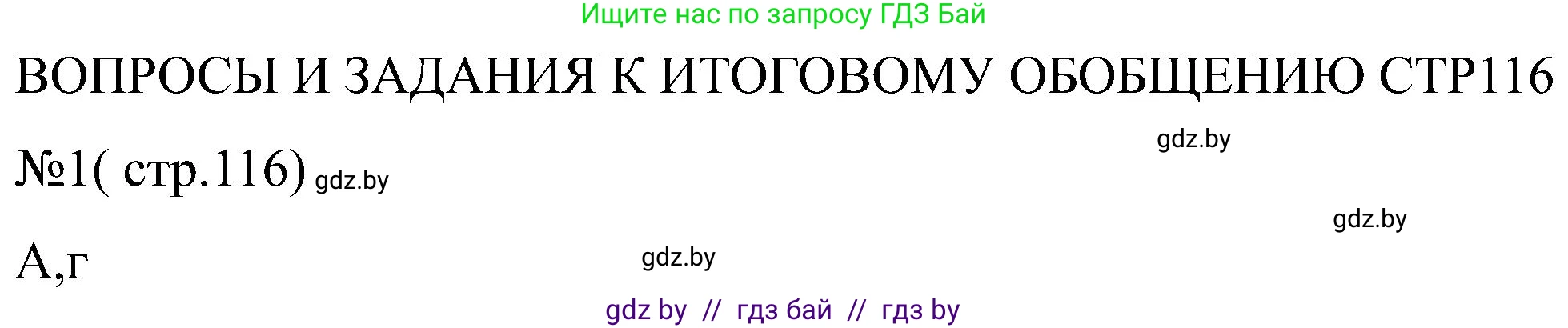 Ищите нас по запросу ГДЗ Бай

ВОПРОСЫ И ЗАДАНИЯ К ИТОГОВОМУ ОБОБЩЕНИЮ СТР116

gdz.by

№1( стр.116) gdz.by

gdz.by

А,г

gdz.by

gdz by // гдз бай // гдз by